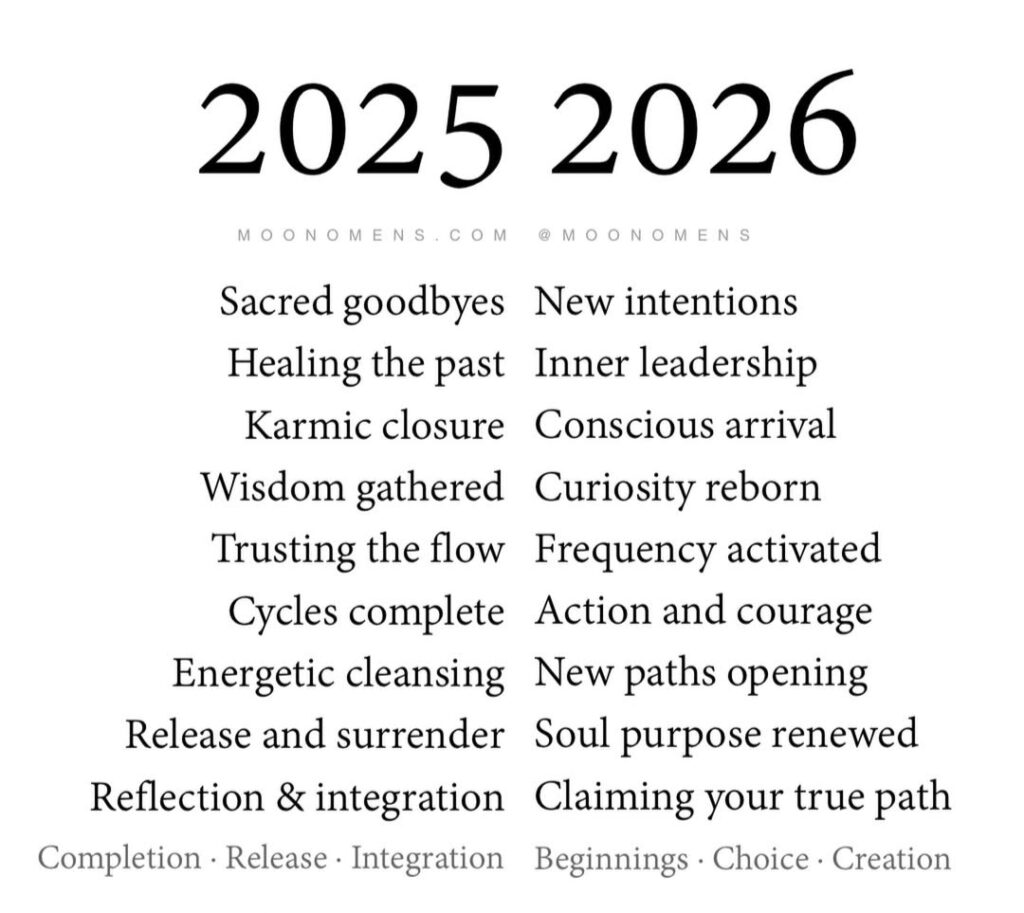 2025

MOONOMENS.COM

Sacred goodbyes
Healing the past
Karmic closure
Wisdom gathered
Trusting the flow
Cycles complete
Energetic cleansing
Release and surrender
Reflection & integration

Completion · Release · Integration

2026

@MOONOMENS

New intentions
Inner leadership
Conscious arrival
Curiosity reborn
Frequency activated
Action and courage
New paths opening
Soul purpose renewed
Claiming your true path

Beginnings · Choice · Creation